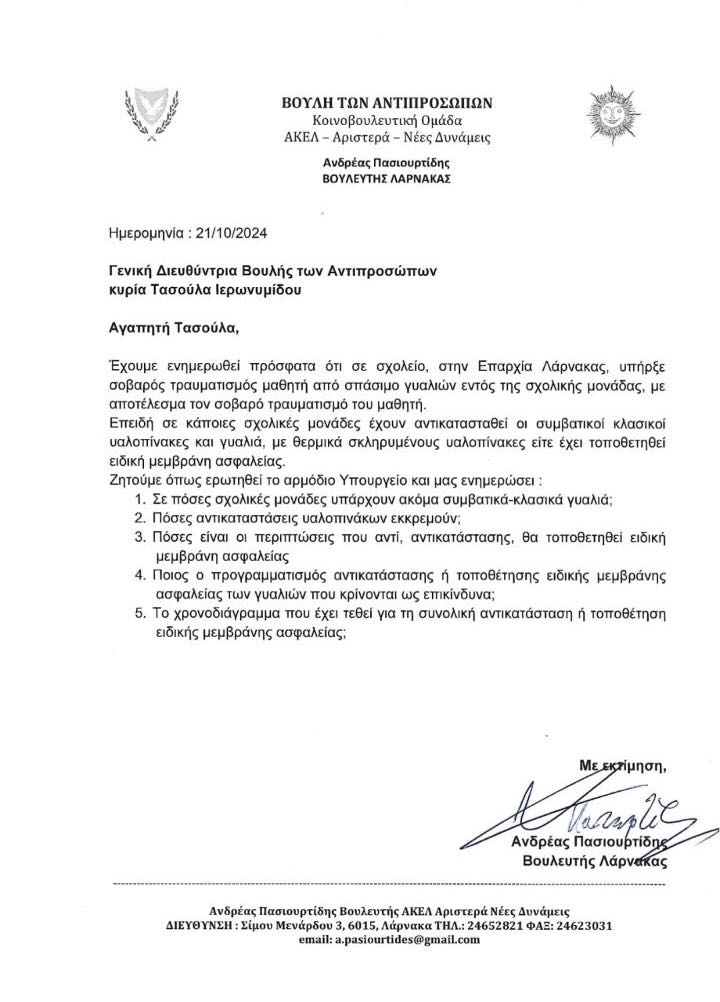 ΒΟΥΛΗ ΤΩΝ ΑΝΤΙΠΡΟΣΩΠΩΝ
Κοινοβουλευτική Ομάδα
ΑΚΕΛ – Αριστερά – Νέες Δυνάμεις
Ανδρέας Πασιουρτίδης
ΒΟΥΛΕΥΤΗΣ ΛΑΡΝΑΚΑΣ

Ημερομηνία : 21/10/2024

Γενική Διευθύντρια Βουλής των Αντιπροσώπων
κυρία Τασούλα Ιερωνυμίδου

Αγαπητή Τασούλα,

Έχουμε ενημερωθεί πρόσφατα ότι σε σχολείο, στην Επαρχία Λάρνακας, υπήρξε σοβαρός τραυματισμός μαθητή από σπάσιμο γυαλιών εντός της σχολικής μονάδας, με αποτέλεσμα τον σοβαρό τραυματισμό του μαθητή.
Επειδή σε κάποιες σχολικές μονάδες έχουν αντικατασταθεί οι συμβατικοί κλασικοί υαλοπίνακες και γυαλιά, με θερμικά σκληρυμένους υαλοπίνακες είτε έχει τοποθετηθεί ειδική μεμβράνη ασφαλείας.
Ζητούμε όπως ερωτηθεί το αρμόδιο Υπουργείο και μας ενημερώσει :
1. Σε πόσες σχολικές μονάδες υπάρχουν ακόμα συμβατικά-κλασικά γυαλιά;
2. Πόσες αντικαταστάσεις υαλοπινάκων εκκρεμούν;
3. Πόσες είναι οι περιπτώσεις που αντί, αντικατάστασης, θα τοποθετηθεί ειδική μεμβράνη ασφαλείας
4. Ποιος ο προγραμματισμός αντικατάστασης ή τοποθέτησης ειδικής μεμβράνης ασφαλείας των γυαλιών που κρίνονται ως επικίνδυνα;
5. Το χρονοδιάγραμμα που έχει τεθεί για τη συνολική αντικατάσταση ή τοποθέτηση ειδικής μεμβράνης ασφαλείας;

Με εκτίμηση,
Ανδρέας Πασιουρτίδης
Βουλευτής Λάρνακας

Ανδρέας Πασιουρτίδης Βουλευτής ΑΚΕΛ Αριστερά Νέες Δυνάμεις
ΔΙΕΥΘΥΝΣΗ : Σίμου Μενάρδου 3, 6015, Λάρνακα ΤΗΛ.: 24652821 ΦΑΞ: 24623031
email: a.pasiourtides@gmail.com